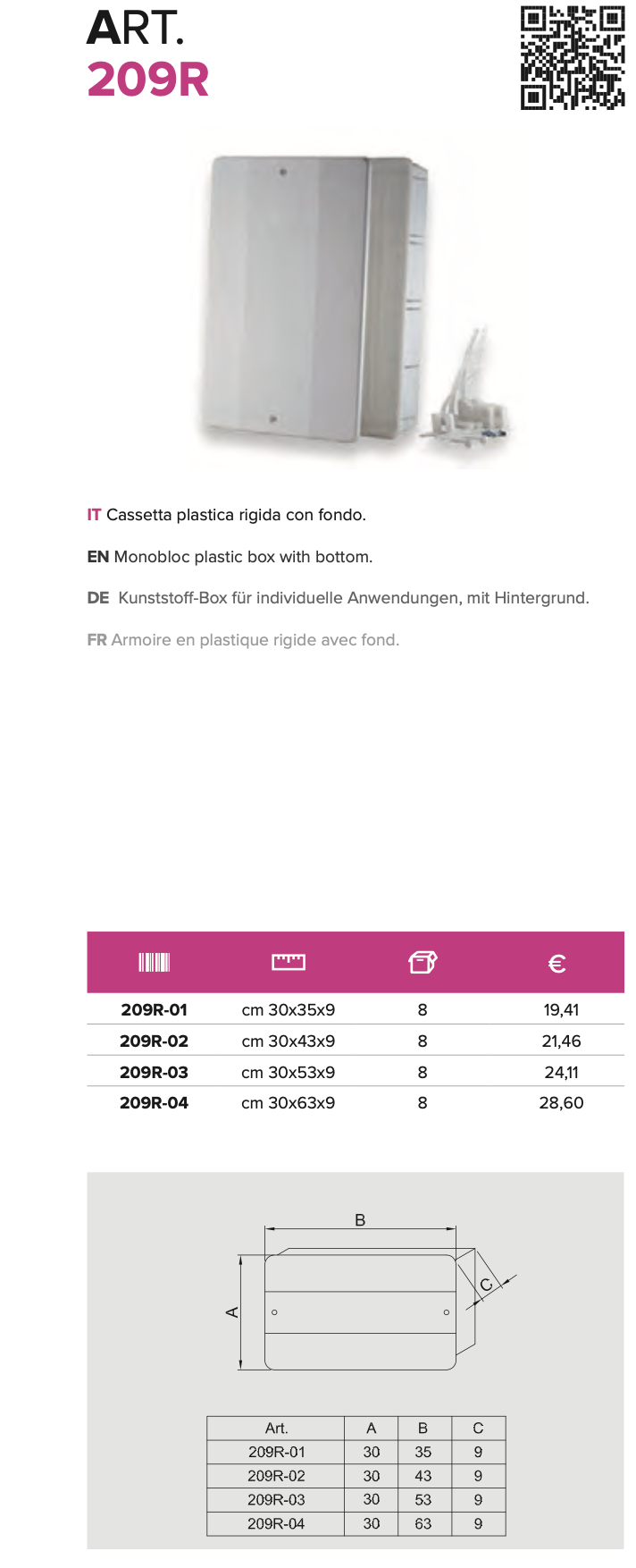 ART.
209R

IT Cassetta plastica rigida con fondo.

EN Monobloc plastic box with bottom.

DE Kunststoff-Box für individuelle Anwendungen, mit Hintergrund.

FR Armoire en plastique rigide avec fond.

| | | | € |
|---|---|---|---|
| 209R-01 | cm 30x35x9 | 8 | 19,41 |
| 209R-02 | cm 30x43x9 | 8 | 21,46 |
| 209R-03 | cm 30x53x9 | 8 | 24,11 |
| 209R-04 | cm 30x63x9 | 8 | 28,60 |

B
A
C

| Art. | A | B | C |
|---|---|---|---|
| 209R-01 | 30 | 35 | 9 |
| 209R-02 | 30 | 43 | 9 |
| 209R-03 | 30 | 53 | 9 |
| 209R-04 | 30 | 63 | 9 |